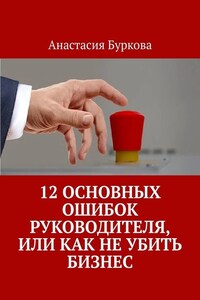 Анастасия Буркова

12 ОСНОВНЫХ ОШИБОК РУКОВОДИТЕЛЯ, ИЛИ КАК НЕ УБИТЬ БИЗНЕС